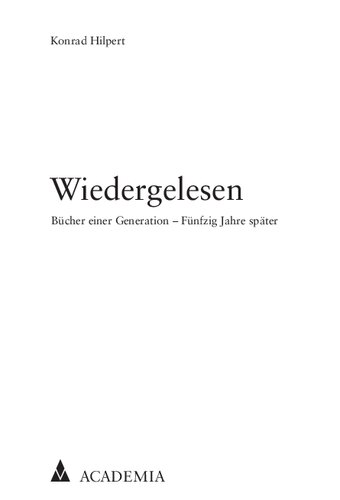 Konrad Hilpert

Wiedergelesen

Bücher einer Generation – Fünfzig Jahre später

ACADEMIA